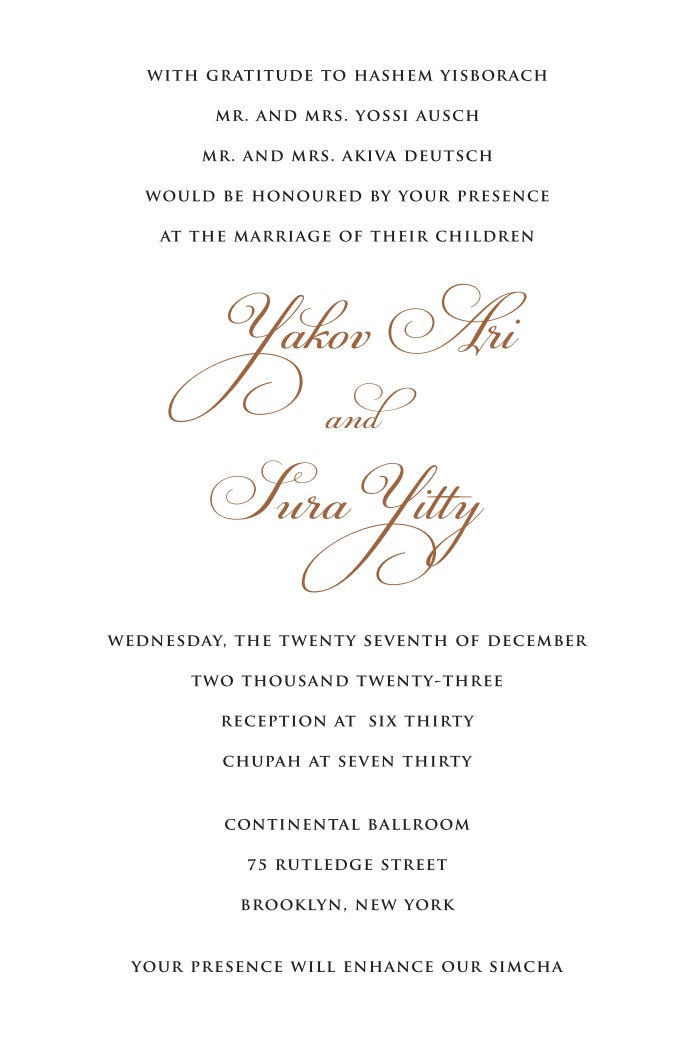 WITH GRATITUDE TO HASHEM YISBORACH
MR. AND MRS. YOSSI AUSCH
MR. AND MRS. AKIVA DEUTSCH
WOULD BE HONOURED BY YOUR PRESENCE
AT THE MARRIAGE OF THEIR CHILDREN

Yakov Ari
and
Sura Yitty

WEDNESDAY, THE TWENTY SEVENTH OF DECEMBER
TWO THOUSAND TWENTY-THREE
RECEPTION AT SIX THIRTY
CHUPAH AT SEVEN THIRTY

CONTINENTAL BALLROOM
75 RUTLEDGE STREET
BROOKLYN, NEW YORK

YOUR PRESENCE WILL ENHANCE OUR SIMCHA